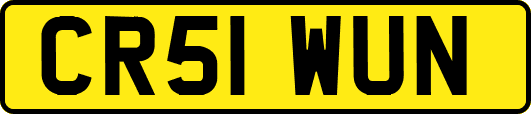 CR51 WUN